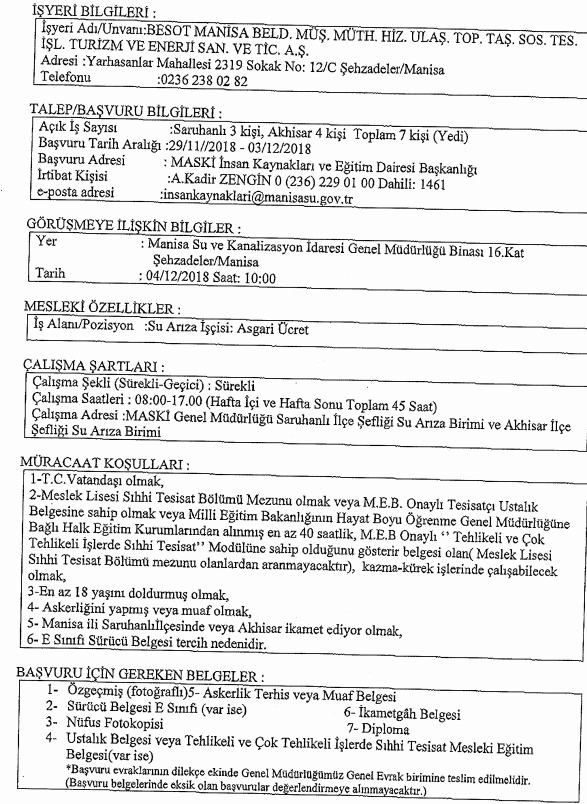 İŞYERİ BİLGİLERİ :

İşyeri Adı/Unvanı:BESOT MANİSA BELD. MÜŞ. MÜTH. HİZ. ULAŞ. TOP. TAŞ. SOS. TES. İŞL. TURİZM VE ENERJİ SAN. VE TİC. A.Ş.
Adresi :Yarhasanlar Mahallesi 2319 Sokak No: 12/C Şehzadeler/Manisa
Telefonu :0236 238 02 82

TALEP/BAŞVURU BİLGİLERİ :

Açık İş Sayısı :Saruhanlı 3 kişi, Akhisar 4 kişi Toplam 7 kişi (Yedi)
Başvuru Tarih Aralığı :29/11//2018 - 03/12/2018
Başvuru Adresi : MASKİ İnsan Kaynakları ve Eğitim Dairesi Başkanlığı
İrtibat Kişisi :A.Kadir ZENGİN 0 (236) 229 01 00 Dahili: 1461
e-posta adresi :insankaynaklari@manisasu.gov.tr

GÖRÜŞMEYE İLİŞKİN BİLGİLER :

Yer : Manisa Su ve Kanalizasyon İdaresi Genel Müdürlüğü Binası 16.Kat Şehzadeler/Manisa
Tarih : 04/12/2018 Saat: 10:00

MESLEKİ ÖZELLİKLER :

İş Alanı/Pozisyon :Su Arıza İşçisi: Asgari Ücret

ÇALIŞMA ŞARTLARI :

Çalışma Şekli (Sürekli-Geçici) : Sürekli
Çalışma Saatleri : 08:00-17.00 (Hafta İçi ve Hafta Sonu Toplam 45 Saat)
Çalışma Adresi :MASKİ Genel Müdürlüğü Saruhanlı İlçe Şefliği Su Arıza Birimi ve Akhisar İlçe Şefliği Su Arıza Birimi

MÜRACAAT KOŞULLARI :

1-T.C.Vatandaşı olmak,
2-Meslek Lisesi Sıhhi Tesisat Bölümü Mezunu olmak veya M.E.B. Onaylı Tesisatçı Ustalık Belgesine sahip olmak veya Milli Eğitim Bakanlığının Hayat Boyu Öğrenme Genel Müdürlüğüne Bağlı Halk Eğitim Kurumlarından alınmış en az 40 saatlik, M.E.B Onaylı '' Tehlikeli ve Çok Tehlikeli İşlerde Sıhhi Tesisat'' Modülüne sahip olduğunu gösterir belgesi olan( Meslek Lisesi Sıhhi Tesisat Bölümü mezunu olanlardan aranmayacaktır), kazma-kürek işlerinde çalışabilecek olmak,
3-En az 18 yaşını doldurmuş olmak,
4- Askerliğini yapmış veya muaf olmak,
5- Manisa ili Saruhanlıİlçesinde veya Akhisar ikamet ediyor olmak,
6- E Sınıfı Sürücü Belgesi tercih nedenidir.

BAŞVURU İÇİN GEREKEN BELGELER :

1- Özgeçmiş (fotoğraflı)5- Askerlik Terhis veya Muaf Belgesi
2- Sürücü Belgesi E Sınıfı (var ise)
6- İkametgâh Belgesi
3- Nüfus Fotokopisi
7- Diploma
4- Ustalık Belgesi veya Tehlikeli ve Çok Tehlikeli İşlerde Sıhhi Tesisat Mesleki Eğitim Belgesi(var ise)
*Başvuru evraklarının dilekçe ekinde Genel Müdürlüğümüz Genel Evrak birimine teslim edilmelidir.
(Başvuru belgelerinde eksik olan başvurular değerlendirmeye alınmayacaktır.)